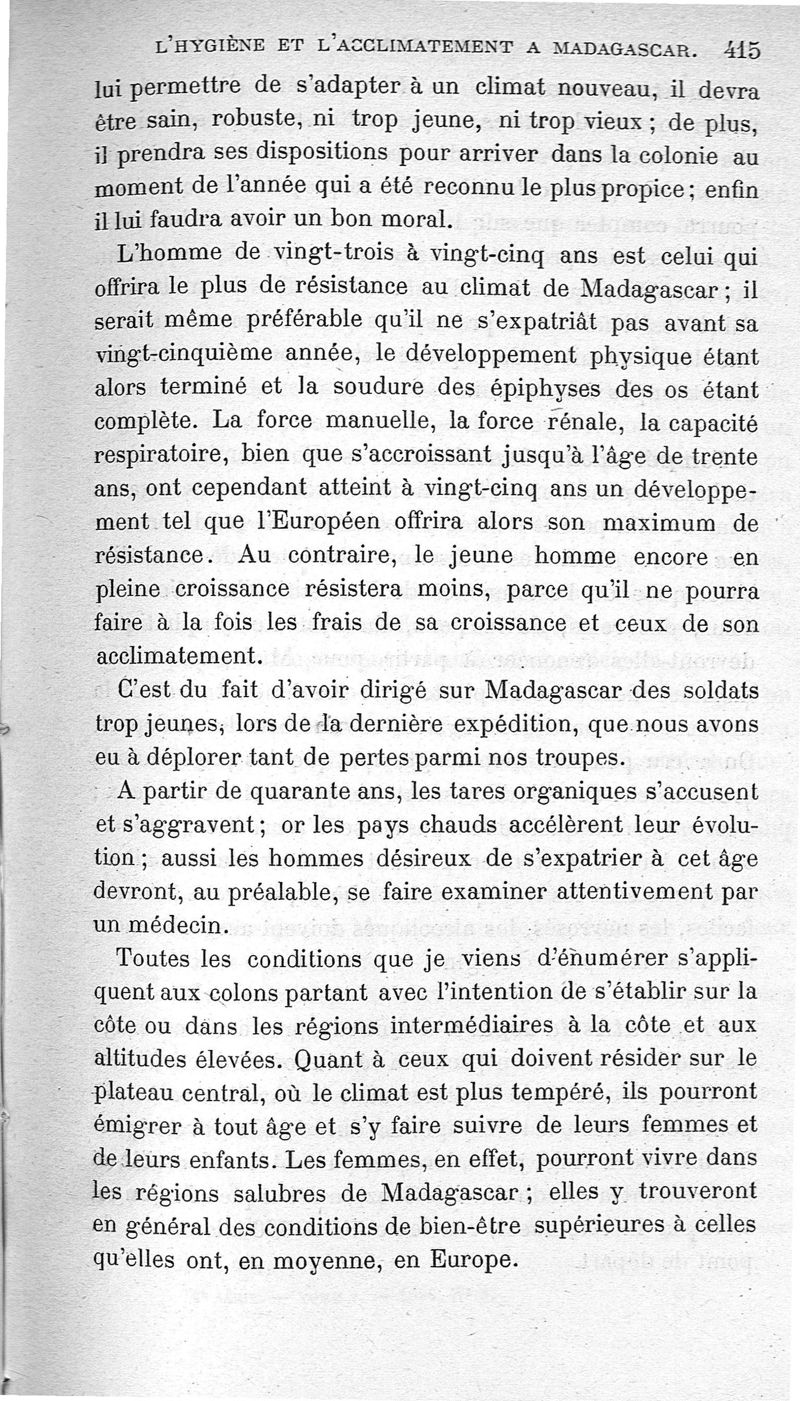 L'HYGIÈNE ET L'ACCLIMATEMENT A MADAGASCAR. 415

lui permettre de s'adapter à un climat nouveau, il devra être sain, robuste, ni trop jeune, ni trop vieux ; de plus, il prendra ses dispositions pour arriver dans la colonie au moment de l'année qui a été reconnu le plus propice ; enfin il lui faudra avoir un bon moral.

L'homme de vingt-trois à vingt-cinq ans est celui qui offrira le plus de résistance au climat de Madagascar ; il serait même préférable qu'il ne s'expatriât pas avant sa vingt-cinquième année, le développement physique étant alors terminé et la soudure des épiphyses des os étant complète. La force manuelle, la force rénale, la capacité respiratoire, bien que s'accroissant jusqu'à l'âge de trente ans, ont cependant atteint à vingt-cinq ans un développement tel que l'Européen offrira alors son maximum de résistance. Au contraire, le jeune homme encore en pleine croissance résistera moins, parce qu'il ne pourra faire à la fois les frais de sa croissance et ceux de son acclimatement.

C'est du fait d'avoir dirigé sur Madagascar des soldats trop jeunes, lors de la dernière expédition, que nous avons eu à déplorer tant de pertes parmi nos troupes.

A partir de quarante ans, les tares organiques s'accusent et s'aggravent ; or les pays chauds accélèrent leur évolution ; aussi les hommes désireux de s'expatrier à cet âge devront, au préalable, se faire examiner attentivement par un médecin.

Toutes les conditions que je viens d'énumérer s'appliquent aux colons partant avec l'intention de s'établir sur la côte ou dans les régions intermédiaires à la côte et aux altitudes élevées. Quant à ceux qui doivent résider sur le plateau central, où le climat est plus tempéré, ils pourront émigrer à tout âge et s'y faire suivre de leurs femmes et de leurs enfants. Les femmes, en effet, pourront vivre dans les régions salubres de Madagascar ; elles y trouveront en général des conditions de bien-être supérieures à celles qu'elles ont, en moyenne, en Europe.